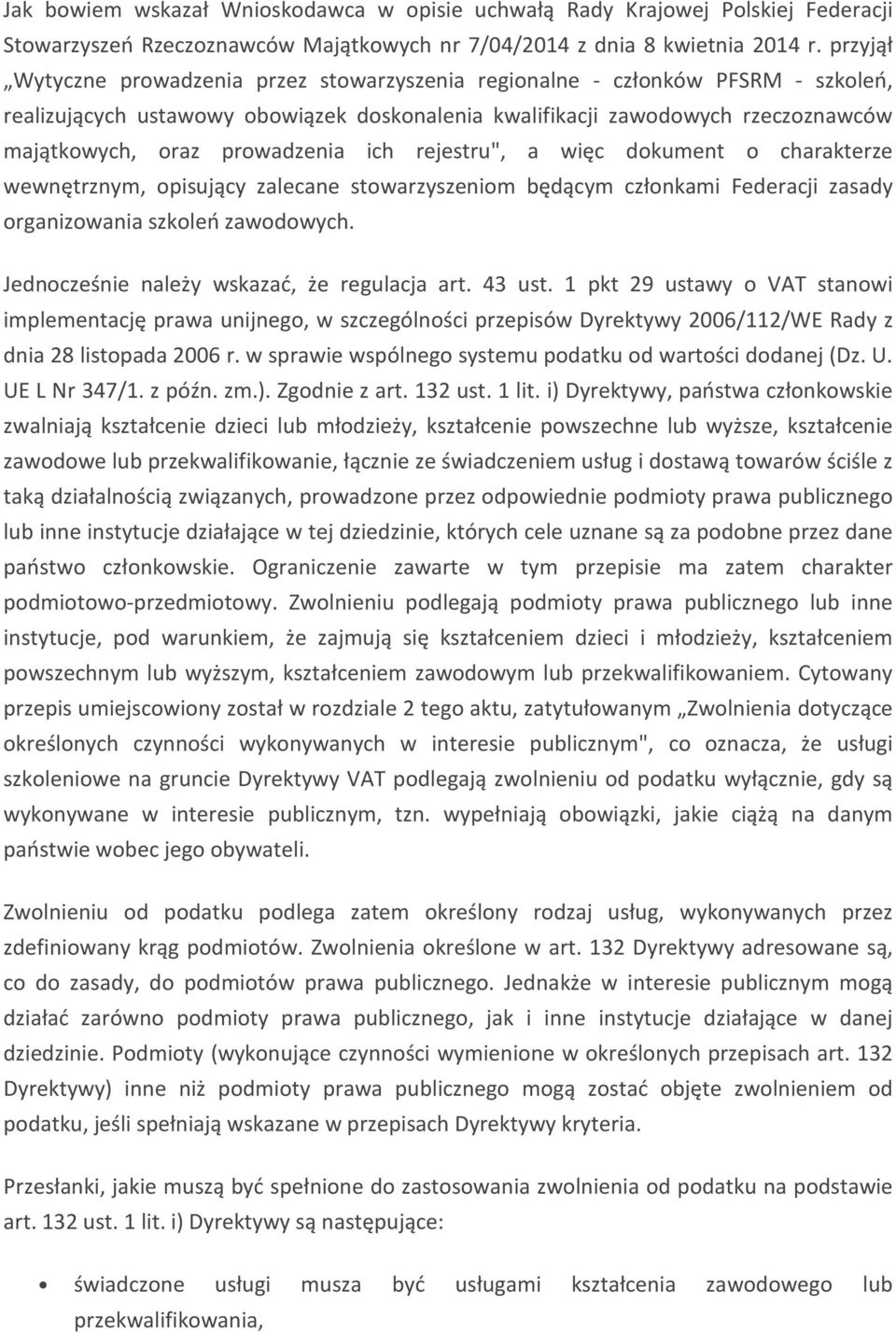 Jak bowiem wskazał Wnioskodawca w opisie uchwałą Rady Krajowej Polskiej Federacji Stowarzyszeń Rzeczoznawców Majątkowych nr 7/04/2014 z dnia 8 kwietnia 2014 r. przyjął „Wytyczne prowadzenia przez stowarzyszenia regionalne - członków PFSRM - szkoleń, realizujących ustawowy obowiązek doskonalenia kwalifikacji zawodowych rzeczoznawców majątkowych, oraz prowadzenia ich rejestru", a więc dokument o charakterze wewnętrznym, opisujący zalecane stowarzyszeniom będącym członkami Federacji zasady organizowania szkoleń zawodowych.

Jednocześnie należy wskazać, że regulacja art. 43 ust. 1 pkt 29 ustawy o VAT stanowi implementację prawa unijnego, w szczególności przepisów Dyrektywy 2006/112/WE Rady z dnia 28 listopada 2006 r. w sprawie wspólnego systemu podatku od wartości dodanej (Dz. U. UE L Nr 347/1. z późn. zm.). Zgodnie z art. 132 ust. 1 lit. i) Dyrektywy, państwa członkowskie zwalniają kształcenie dzieci lub młodzieży, kształcenie powszechne lub wyższe, kształcenie zawodowe lub przekwalifikowanie, łącznie ze świadczeniem usług i dostawą towarów ściśle z taką działalnością związanych, prowadzone przez odpowiednie podmioty prawa publicznego lub inne instytucje działające w tej dziedzinie, których cele uznane są za podobne przez dane państwo członkowskie. Ograniczenie zawarte w tym przepisie ma zatem charakter podmiotowo-przedmiotowy. Zwolnieniu podlegają podmioty prawa publicznego lub inne instytucje, pod warunkiem, że zajmują się kształceniem dzieci i młodzieży, kształceniem powszechnym lub wyższym, kształceniem zawodowym lub przekwalifikowaniem. Cytowany przepis umiejscowiony został w rozdziale 2 tego aktu, zatytułowanym „Zwolnienia dotyczące określonych czynności wykonywanych w interesie publicznym", co oznacza, że usługi szkoleniowe na gruncie Dyrektywy VAT podlegają zwolnieniu od podatku wyłącznie, gdy są wykonywane w interesie publicznym, tzn. wypełniają obowiązki, jakie ciążą na danym państwie wobec jego obywateli.

Zwolnieniu od podatku podlega zatem określony rodzaj usług, wykonywanych przez zdefiniowany krąg podmiotów. Zwolnienia określone w art. 132 Dyrektywy adresowane są, co do zasady, do podmiotów prawa publicznego. Jednakże w interesie publicznym mogą działać zarówno podmioty prawa publicznego, jak i inne instytucje działające w danej dziedzinie. Podmioty (wykonujące czynności wymienione w określonych przepisach art. 132 Dyrektywy) inne niż podmioty prawa publicznego mogą zostać objęte zwolnieniem od podatku, jeśli spełniają wskazane w przepisach Dyrektywy kryteria.

Przesłanki, jakie muszą być spełnione do zastosowania zwolnienia od podatku na podstawie art. 132 ust. 1 lit. i) Dyrektywy są następujące:

• świadczone usługi musza być usługami kształcenia zawodowego lub przekwalifikowania,